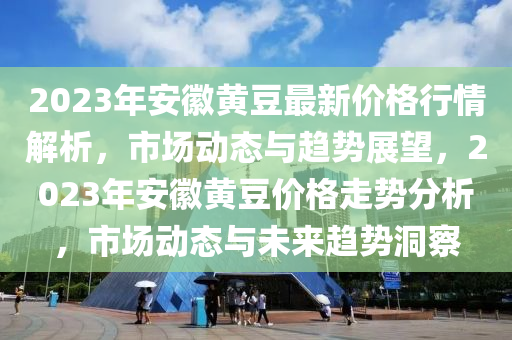 2023年安徽黄豆最新价格行情解析，市场动态与趋势展望，2023年安徽黄豆价格走势分析，市场动态与未来趋势洞察